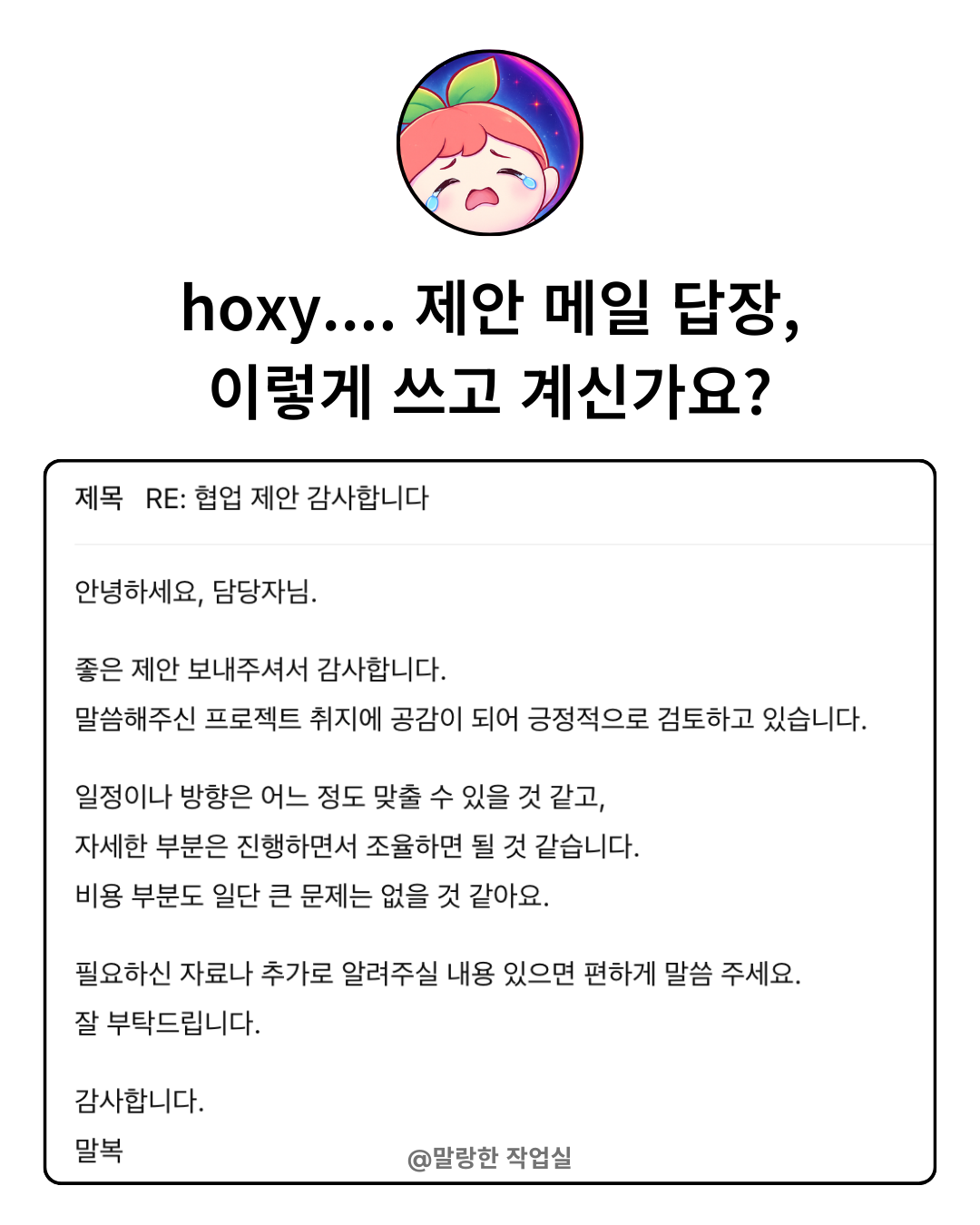 hoxy.... 제안 메일 답장,
이렇게 쓰고 계신가요?

제목 RE: 협업 제안 감사합니다

안녕하세요, 담당자님.

좋은 제안 보내주셔서 감사합니다.
말씀해주신 프로젝트 취지에 공감이 되어 긍정적으로 검토하고 있습니다.

일정이나 방향은 어느 정도 맞출 수 있을 것 같고,
자세한 부분은 진행하면서 조율하면 될 것 같습니다.
비용 부분도 일단 큰 문제는 없을 것 같아요.

필요하신 자료나 추가로 알려주실 내용 있으면 편하게 말씀 주세요.
잘 부탁드립니다.

감사합니다.
말복

@말랑한 작업실